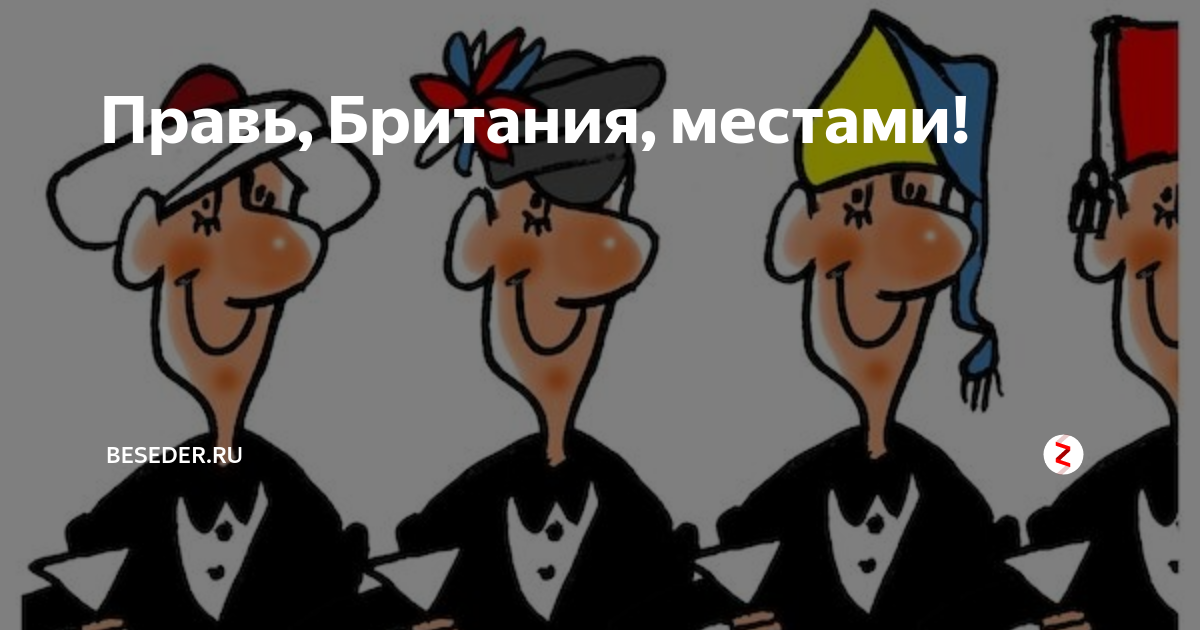 Правь, Британия, местами!

BESEDER.RU